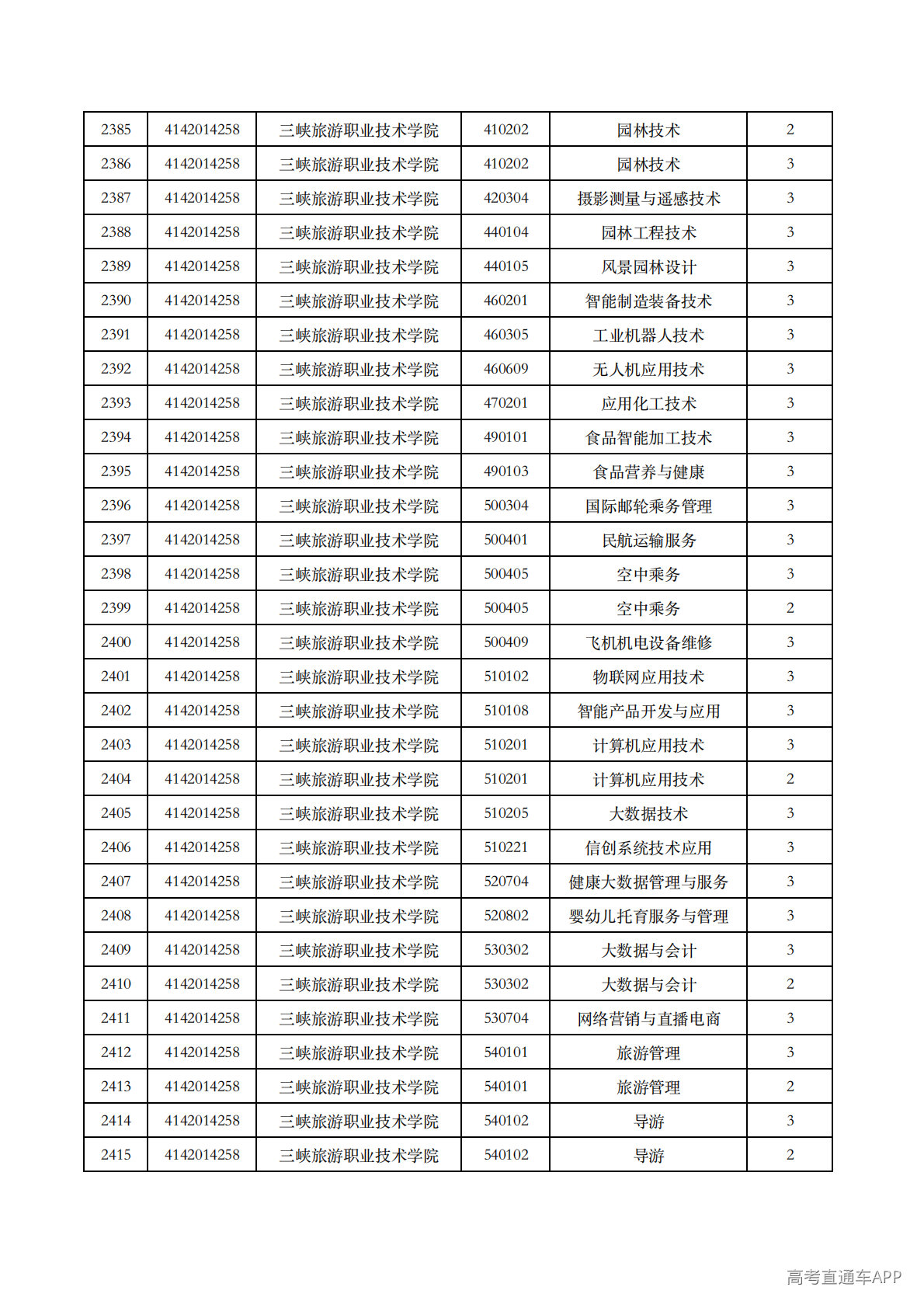 | 2385 | 4142014258 | 三峡旅游职业技术学院 | 410202 | 园林技术 | 2 |
|---|---|---|---|---|---|
| 2386 | 4142014258 | 三峡旅游职业技术学院 | 410202 | 园林技术 | 3 |
| 2387 | 4142014258 | 三峡旅游职业技术学院 | 420304 | 摄影测量与遥感技术 | 3 |
| 2388 | 4142014258 | 三峡旅游职业技术学院 | 440104 | 园林工程技术 | 3 |
| 2389 | 4142014258 | 三峡旅游职业技术学院 | 440105 | 风景园林设计 | 3 |
| 2390 | 4142014258 | 三峡旅游职业技术学院 | 460201 | 智能制造装备技术 | 3 |
| 2391 | 4142014258 | 三峡旅游职业技术学院 | 460305 | 工业机器人技术 | 3 |
| 2392 | 4142014258 | 三峡旅游职业技术学院 | 460609 | 无人机应用技术 | 3 |
| 2393 | 4142014258 | 三峡旅游职业技术学院 | 470201 | 应用化工技术 | 3 |
| 2394 | 4142014258 | 三峡旅游职业技术学院 | 490101 | 食品智能加工技术 | 3 |
| 2395 | 4142014258 | 三峡旅游职业技术学院 | 490103 | 食品营养与健康 | 3 |
| 2396 | 4142014258 | 三峡旅游职业技术学院 | 500304 | 国际邮轮乘务管理 | 3 |
| 2397 | 4142014258 | 三峡旅游职业技术学院 | 500401 | 民航运输服务 | 3 |
| 2398 | 4142014258 | 三峡旅游职业技术学院 | 500405 | 空中乘务 | 3 |
| 2399 | 4142014258 | 三峡旅游职业技术学院 | 500405 | 空中乘务 | 2 |
| 2400 | 4142014258 | 三峡旅游职业技术学院 | 500409 | 飞机机电设备维修 | 3 |
| 2401 | 4142014258 | 三峡旅游职业技术学院 | 510102 | 物联网应用技术 | 3 |
| 2402 | 4142014258 | 三峡旅游职业技术学院 | 510108 | 智能产品开发与应用 | 3 |
| 2403 | 4142014258 | 三峡旅游职业技术学院 | 510201 | 计算机应用技术 | 3 |
| 2404 | 4142014258 | 三峡旅游职业技术学院 | 510201 | 计算机应用技术 | 2 |
| 2405 | 4142014258 | 三峡旅游职业技术学院 | 510205 | 大数据技术 | 3 |
| 2406 | 4142014258 | 三峡旅游职业技术学院 | 510221 | 信创系统技术应用 | 3 |
| 2407 | 4142014258 | 三峡旅游职业技术学院 | 520704 | 健康大数据管理与服务 | 3 |
| 2408 | 4142014258 | 三峡旅游职业技术学院 | 520802 | 婴幼儿托育服务与管理 | 3 |
| 2409 | 4142014258 | 三峡旅游职业技术学院 | 530302 | 大数据与会计 | 3 |
| 2410 | 4142014258 | 三峡旅游职业技术学院 | 530302 | 大数据与会计 | 2 |
| 2411 | 4142014258 | 三峡旅游职业技术学院 | 530704 | 网络营销与直播电商 | 3 |
| 2412 | 4142014258 | 三峡旅游职业技术学院 | 540101 | 旅游管理 | 3 |
| 2413 | 4142014258 | 三峡旅游职业技术学院 | 540101 | 旅游管理 | 2 |
| 2414 | 4142014258 | 三峡旅游职业技术学院 | 540102 | 导游 | 3 |
| 2415 | 4142014258 | 三峡旅游职业技术学院 | 540102 | 导游 | 2 |

高考直通车APP